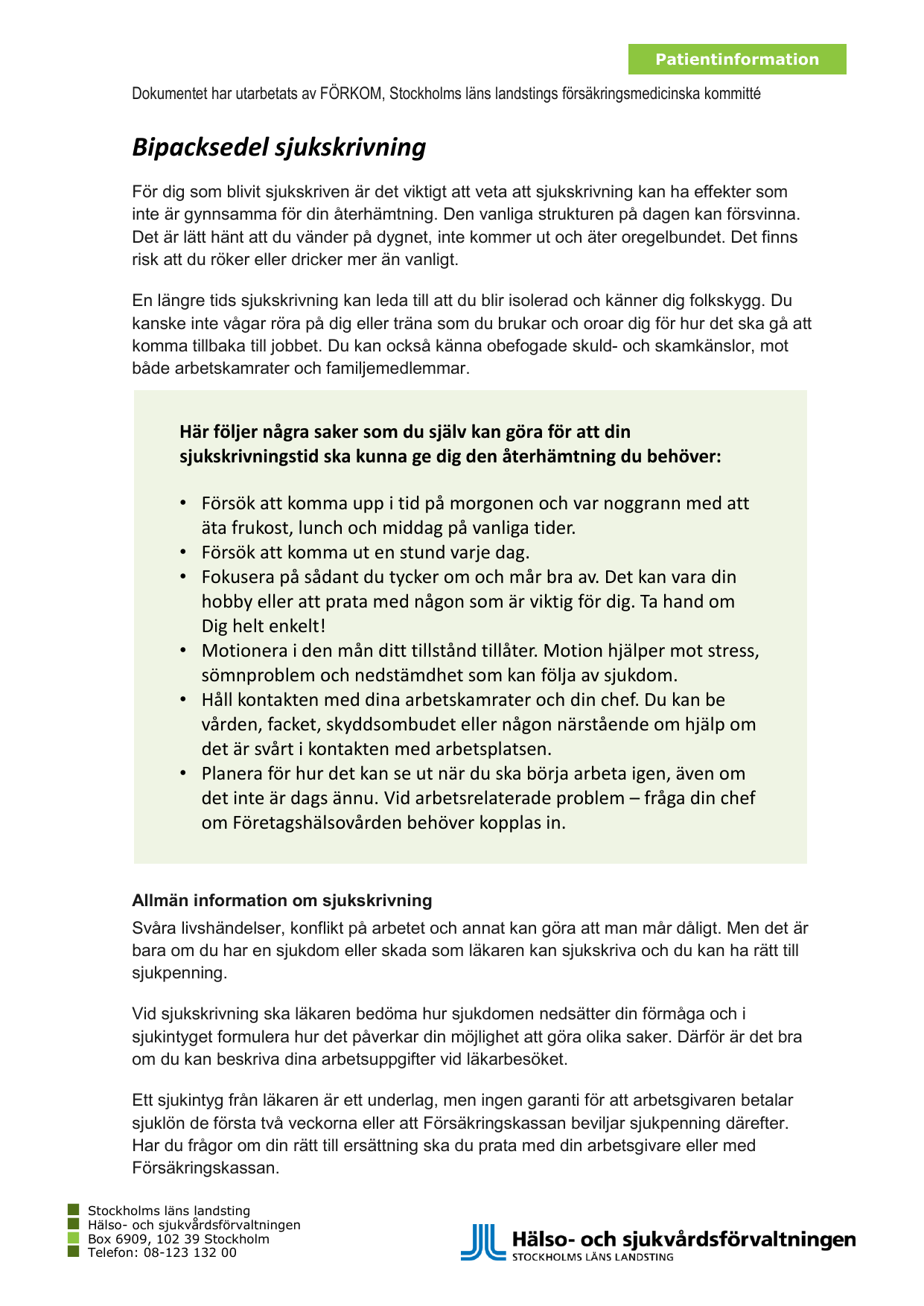 Patientinformation

Dokumentet har utarbetats av FÖRKOM, Stockholms läns landstings försäkringsmedicinska kommitté

Bipacksedel sjukskrivning

För dig som blivit sjukskriven är det viktigt att veta att sjukskrivning kan ha effekter som inte är gynnsamma för din återhämtning. Den vanliga strukturen på dagen kan försvinna. Det är lätt hänt att du vänder på dygnet, inte kommer ut och äter oregelbundet. Det finns risk att du röker eller dricker mer än vanligt.

En längre tids sjukskrivning kan leda till att du blir isolerad och känner dig folkskygg. Du kanske inte vågar röra på dig eller träna som du brukar och oroar dig för hur det ska gå att komma tillbaka till jobbet. Du kan också känna obefogade skuld- och skamkänslor, mot både arbetskamrater och familjemedlemmar.

Här följer några saker som du själv kan göra för att din sjukskrivningstid ska kunna ge dig den återhämtning du behöver:

• Försök att komma upp i tid på morgonen och var noggrann med att äta frukost, lunch och middag på vanliga tider.
• Försök att komma ut en stund varje dag.
• Fokusera på sådant du tycker om och mår bra av. Det kan vara din hobby eller att prata med någon som är viktig för dig. Ta hand om Dig helt enkelt!
• Motionera i den mån ditt tillstånd tillåter. Motion hjälper mot stress, sömnproblem och nedstämdhet som kan följa av sjukdom.
• Håll kontakten med dina arbetskamrater och din chef. Du kan be vården, facket, skyddsombudet eller någon närstående om hjälp om det är svårt i kontakten med arbetsplatsen.
• Planera för hur det kan se ut när du ska börja arbeta igen, även om det inte är dags ännu. Vid arbetsrelaterade problem – fråga din chef om Företagshälsovården behöver kopplas in.

Allmän information om sjukskrivning
Svåra livshändelser, konflikt på arbetet och annat kan göra att man mår dåligt. Men det är bara om du har en sjukdom eller skada som läkaren kan sjukskriva och du kan ha rätt till sjukpenning.

Vid sjukskrivning ska läkaren bedöma hur sjukdomen nedsätter din förmåga och i sjukintyget formulera hur det påverkar din möjlighet att göra olika saker. Därför är det bra om du kan beskriva dina arbetsuppgifter vid läkarbesöket.

Ett sjukintyg från läkaren är ett underlag, men ingen garanti för att arbetsgivaren betalar sjuklön de första två veckorna eller att Försäkringskassan beviljar sjukpenning därefter. Har du frågor om din rätt till ersättning ska du prata med din arbetsgivare eller med Försäkringskassan.

Stockholms läns landsting
Hälso- och sjukvårdsförvaltningen
Box 6909, 102 39 Stockholm
Telefon: 08-123 132 00

Hälso- och sjukvårdsförvaltningen
STOCKHOLMS LÄNS LANDSTING